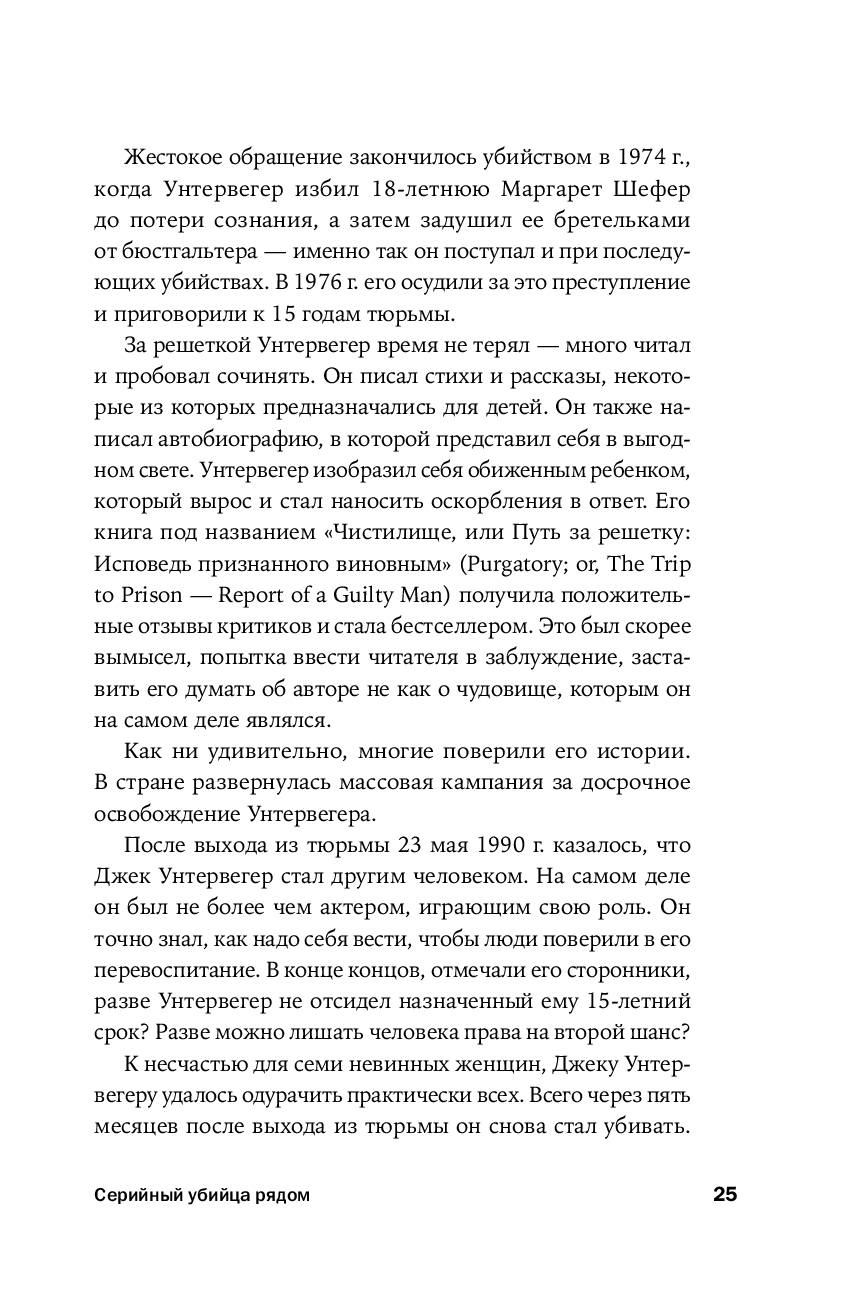 Жестокое обращение закончилось убийством в 1974 г., когда Унтервегер избил 18-летнюю Маргарет Шефер до потери сознания, а затем задушил ее бретельками от бюстгальтера — именно так он поступал и при последующих убийствах. В 1976 г. его осудили за это преступление и приговорили к 15 годам тюрьмы.

За решеткой Унтервегер время не терял — много читал и пробовал сочинять. Он писал стихи и рассказы, некоторые из которых предназначались для детей. Он также написал автобиографию, в которой представил себя в выгодном свете. Унтервегер изобразил себя обиженным ребенком, который вырос и стал наносить оскорбления в ответ. Его книга под названием «Чистилище, или Путь за решетку: Исповедь признанного виновным» (Purgatory; or, The Trip to Prison — Report of a Guilty Man) получила положительные отзывы критиков и стала бестселлером. Это был скорее вымысел, попытка ввести читателя в заблуждение, заставить его думать об авторе не как о чудовище, которым он на самом деле являлся.

Как ни удивительно, многие поверили его истории. В стране развернулась массовая кампания за досрочное освобождение Унтервегера.

После выхода из тюрьмы 23 мая 1990 г. казалось, что Джек Унтервегер стал другим человеком. На самом деле он был не более чем актером, играющим свою роль. Он точно знал, как надо себя вести, чтобы люди поверили в его перевоспитание. В конце концов, отмечали его сторонники, разве Унтервегер не отсидел назначенный ему 15-летний срок? Разве можно лишать человека права на второй шанс?

К несчастью для семи невинных женщин, Джеку Унтервегеру удалось одурачить практически всех. Всего через пять месяцев после выхода из тюрьмы он снова стал убивать.

Серийный убийца рядом 25